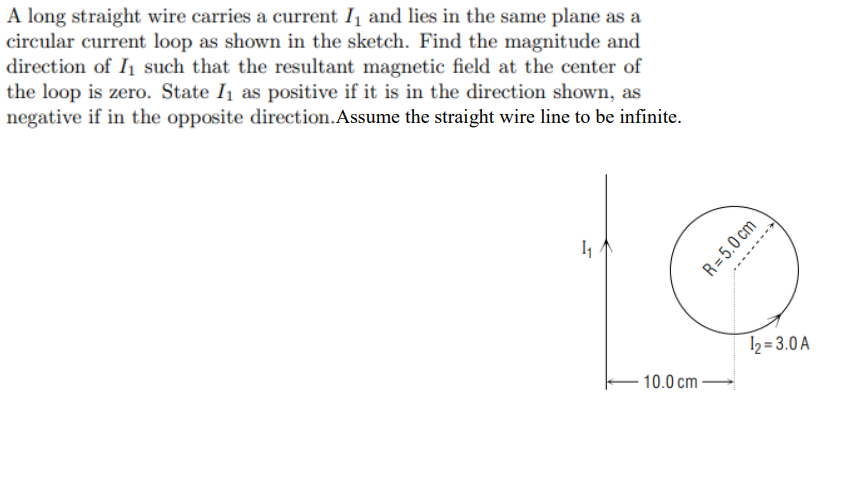 A long straight wire carries a current $I_1$ and lies in the same plane as a circular current loop as shown in the sketch. Find the magnitude and direction of $I_1$ such that the resultant magnetic field at the center of the loop is zero. State $I_1$ as positive if it is in the direction shown, as negative if in the opposite direction.Assume the straight wire line to be infinite.

$I_1$

R=5.0 cm

$I_2 = 3.0$ A

10.0 cm